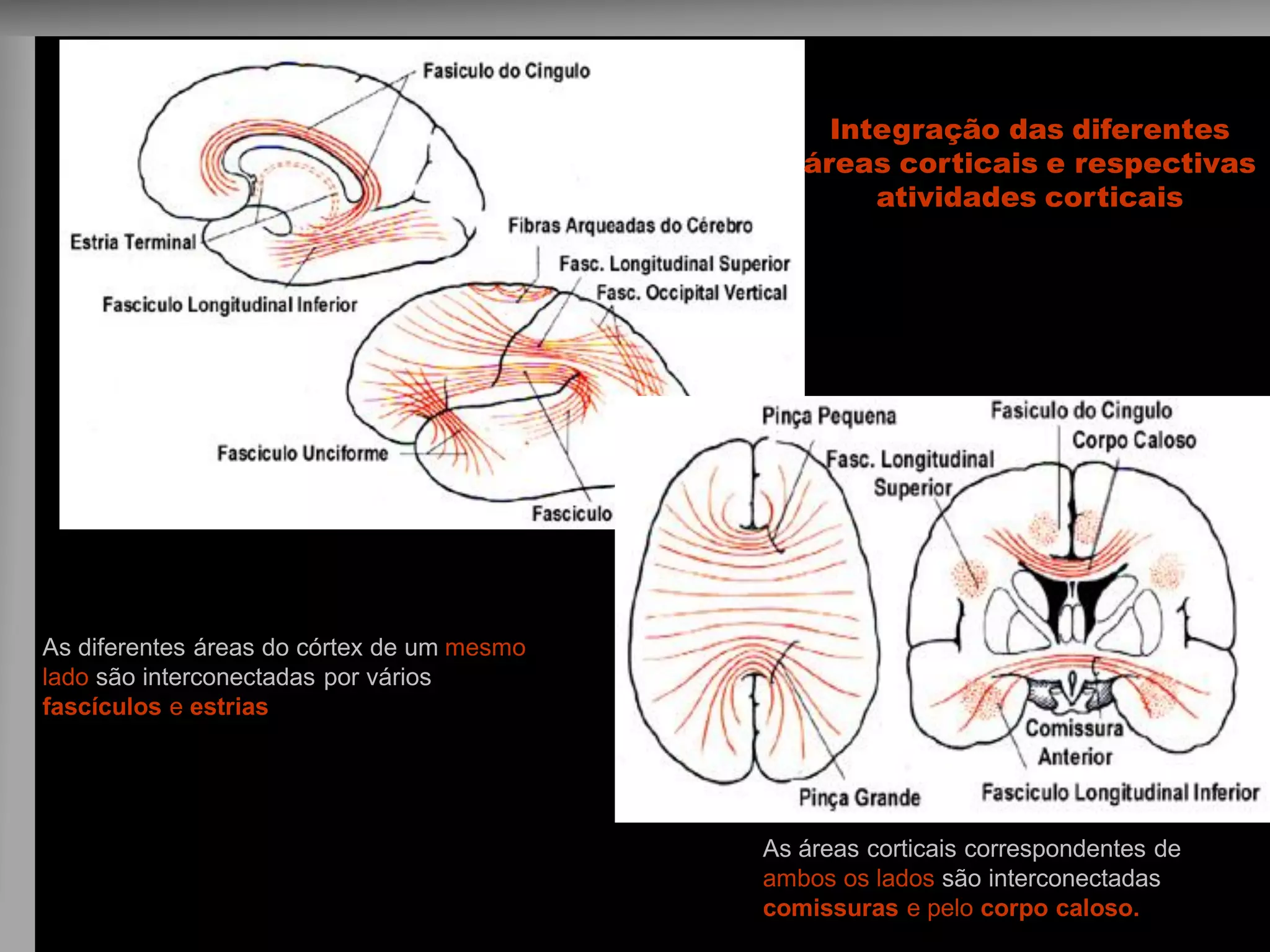 Integração das diferentes áreas corticais e respectivas atividades corticais

Fasiculo do Cingulo

Estria Terminal

Fasciculo Longitudinal Inferior

Fibras Arqueadas do Cérebro

Fasc. Longitudinal Superior

Fasc. Occipital Vertical

Fasciculo Unciforme

Fasciculo

Pinça Pequena

Fasc. Longitudinal Superior

Fasiculo do Cingulo

Corpo Caloso

Comissura Anterior

Pinça Grande

Fasciculo Longitudinal Inferior

As diferentes áreas do córtex de um mesmo lado são interconectadas por vários fascículos e estrias

As áreas corticais correspondentes de ambos os lados são interconectadas comissuras e pelo corpo caloso.